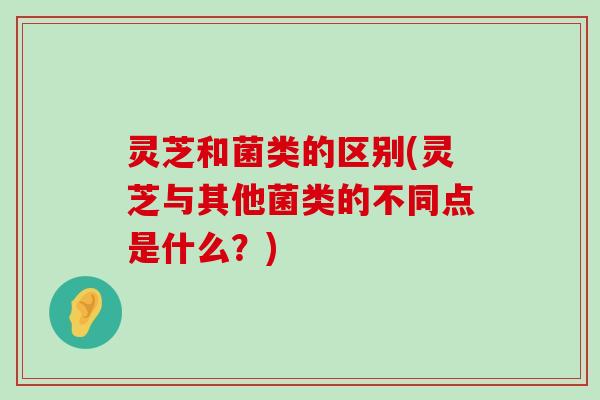 灵芝和菌类的区别(灵芝与其他菌类的不同点是什么？)